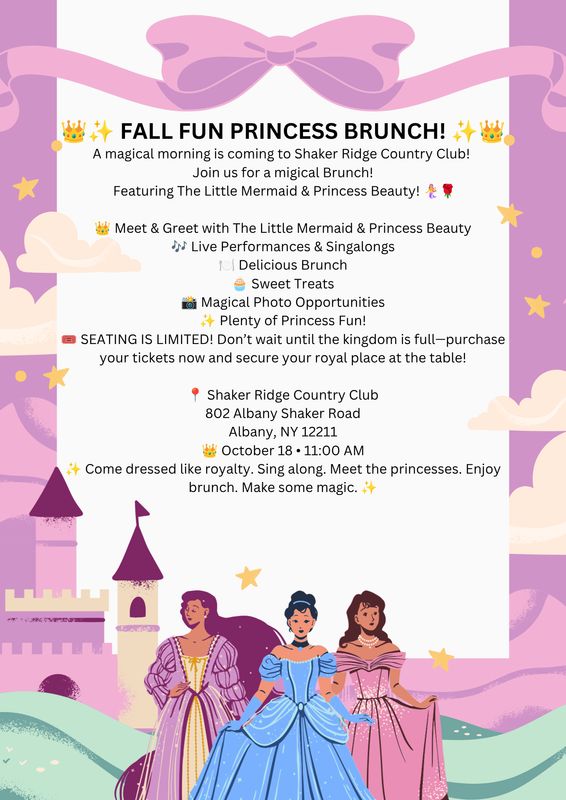 👑✨ FALL FUN PRINCESS BRUNCH! ✨👑

A magical morning is coming to Shaker Ridge Country Club!
Join us for a migical Brunch!
Featuring The Little Mermaid & Princess Beauty! 🧜‍♀️🌹

👑 Meet & Greet with The Little Mermaid & Princess Beauty
🎶 Live Performances & Singalongs
🍽️ Delicious Brunch
🧁 Sweet Treats
📸 Magical Photo Opportunities
✨ Plenty of Princess Fun!
🎟️ SEATING IS LIMITED! Don't wait until the kingdom is full—purchase your tickets now and secure your royal place at the table!

📍 Shaker Ridge Country Club
802 Albany Shaker Road
Albany, NY 12211
👑 October 18 • 11:00 AM
✨ Come dressed like royalty. Sing along. Meet the princesses. Enjoy brunch. Make some magic. ✨